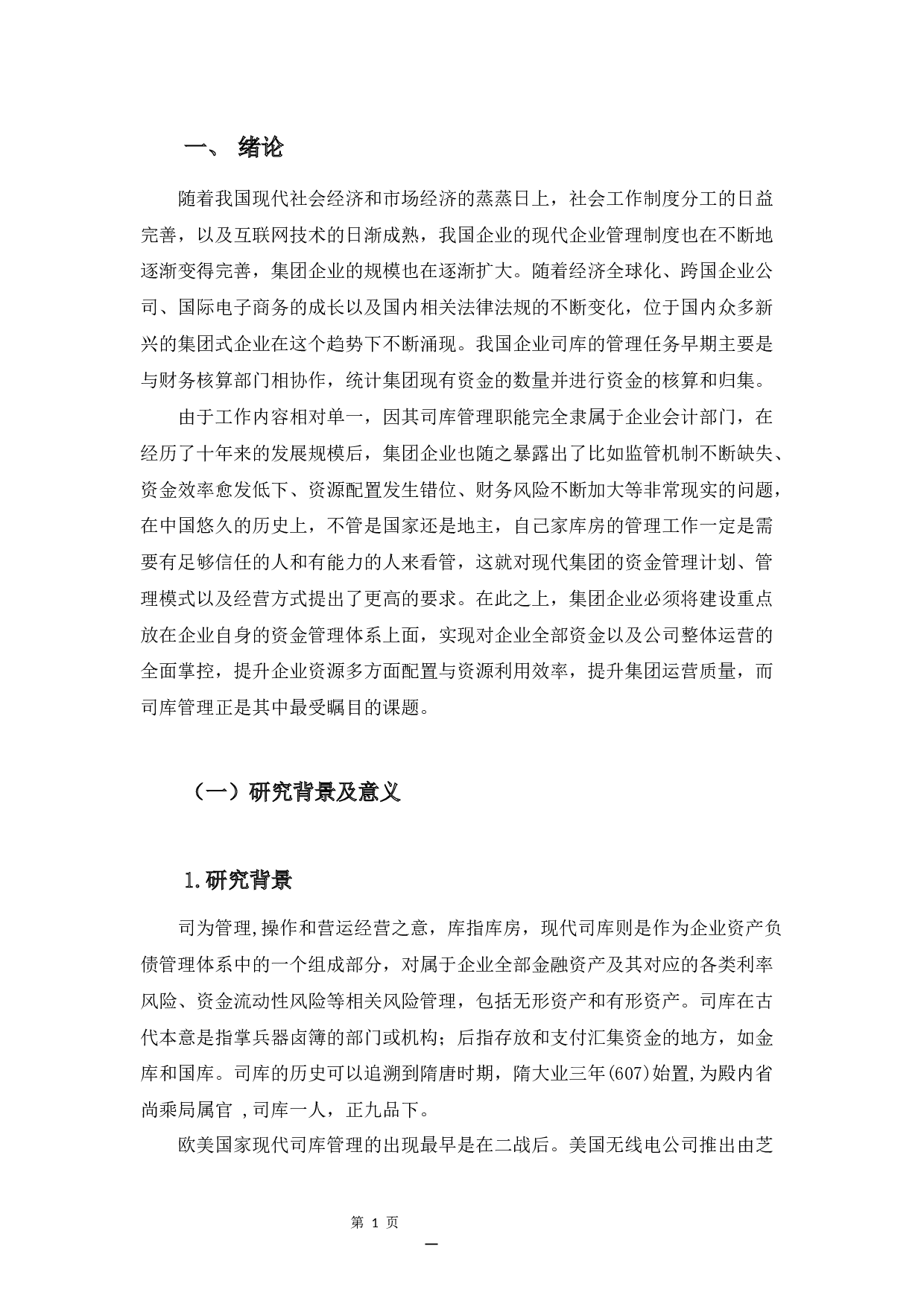 一、 绪论

随着我国现代社会经济和市场经济的蒸蒸日上，社会工作制度分工的日益完善，以及互联网技术的日渐成熟，我国企业的现代企业管理制度也在不断地逐渐变得完善，集团企业的规模也在逐渐扩大。随着经济全球化、跨国企业公司、国际电子商务的成长以及国内相关法律法规的不断变化，位于国内众多新兴的集团式企业在这个趋势下不断涌现。我国企业司库的管理任务早期主要是与财务核算部门相协作，统计集团现有资金的数量并进行资金的核算和归集。

由于工作内容相对单一，因其司库管理职能完全隶属于企业会计部门，在经历了十年来的发展规模后，集团企业也随之暴露出了比如监管机制不断缺失、资金效率愈发低下、资源配置发生错位、财务风险不断加大等非常现实的问题，在中国悠久的历史上，不管是国家还是地主，自己家库房的管理工作一定是需要有足够信任的人和有能力的人来看管，这就对现代集团的资金管理计划、管理模式以及经营方式提出了更高的要求。在此之上，集团企业必须将建设重点放在企业自身的资金管理体系上面，实现对企业全部资金以及公司整体运营的全面掌控，提升企业资源多方面配置与资源利用效率，提升集团运营质量，而司库管理正是其中最受瞩目的课题。

（一）研究背景及意义

1.研究背景

司为管理,操作和营运经营之意，库指库房，现代司库则是作为企业资产负债管理体系中的一个组成部分，对属于企业全部金融资产及其对应的各类利率风险、资金流动性风险等相关风险管理，包括无形资产和有形资产。司库在古代本意是指掌兵器卤簿的部门或机构；后指存放和支付汇集资金的地方，如金库和国库。司库的历史可以追溯到隋唐时期，隋大业三年(607)始置,为殿内省尚乘局属官 ,司库一人，正九品下。

欧美国家现代司库管理的出现最早是在二战后。美国无线电公司推出由芝

第 1 页

一